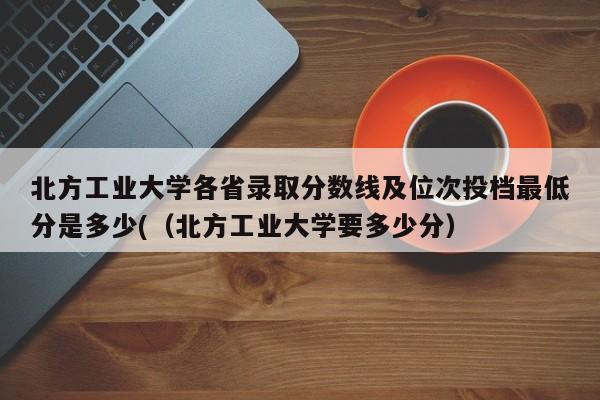 北方工业大学各省录取分数线及位次投档最低分是多少(（北方工业大学要多少分）